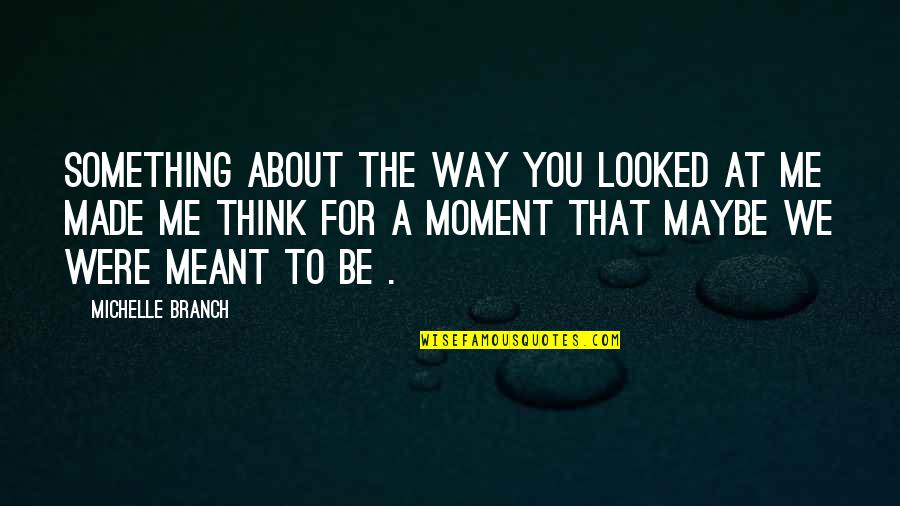 SOMETHING ABOUT THE WAY YOU LOOKED AT ME MADE ME THINK FOR A MOMENT THAT MAYBE WE WERE MEANT TO BE .

MICHELLE BRANCH

WISEFAMOUSQUOTES.COM